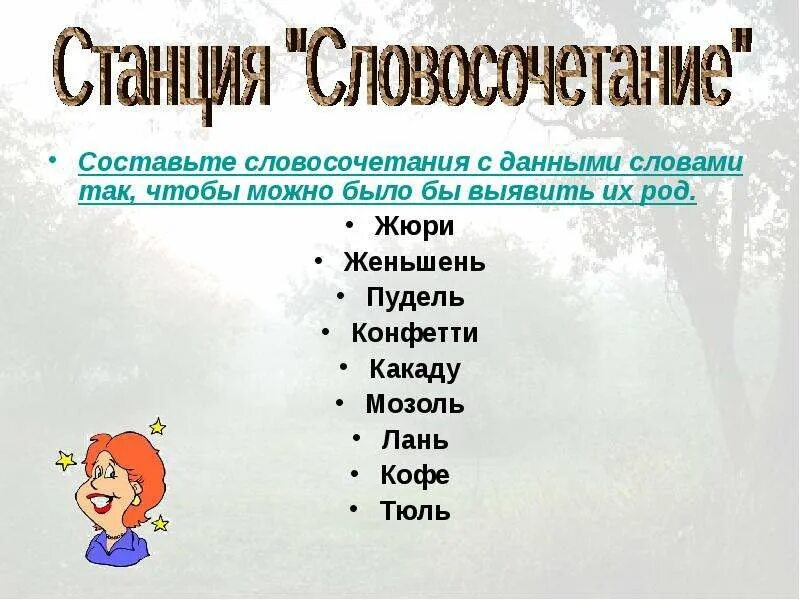 Станция "Словосочетание"

• Составьте словосочетания с данными словами так, чтобы можно было бы выявить их род.

• Жюри
• Женьшень
• Пудель
• Конфетти
• Какаду
• Мозоль
• Лань
• Кофе
• Тюль